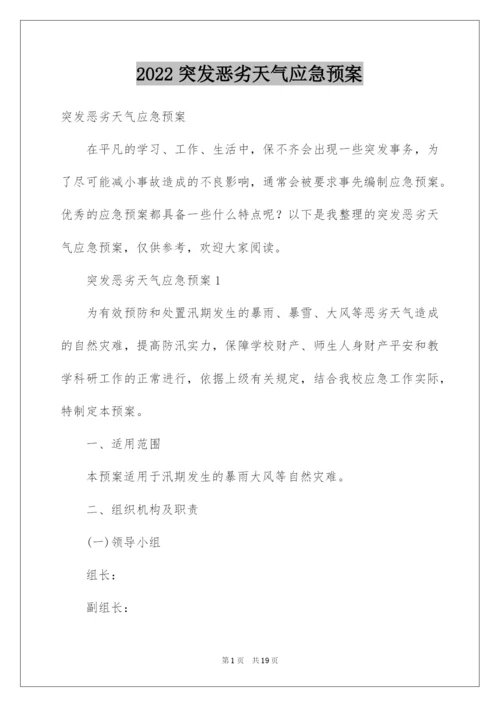 2022 突发恶劣天气应急预案

突发恶劣天气应急预案

在平凡的学习、工作、生活中，保不齐会出现一些突发事务，为了尽可能减小事故造成的不良影响，通常会被要求事先编制应急预案。优秀的应急预案都具备一些什么特点呢？以下是我整理的突发恶劣天气应急预案，仅供参考，欢迎大家阅读。

突发恶劣天气应急预案 1

为有效预防和处置汛期发生的暴雨、暴雪、大风等恶劣天气造成的自然灾难，提高防汛实力，保障学校财产、师生人身财产平安和教学科研工作的正常进行，依据上级有关规定，结合我校应急工作实际，特制定本预案。

一、适用范围

本预案适用于汛期发生的暴雨大风等自然灾难。

二、组织机构及职责

(一)领导小组

组长：

副组长：

第 1 页 共 19 页